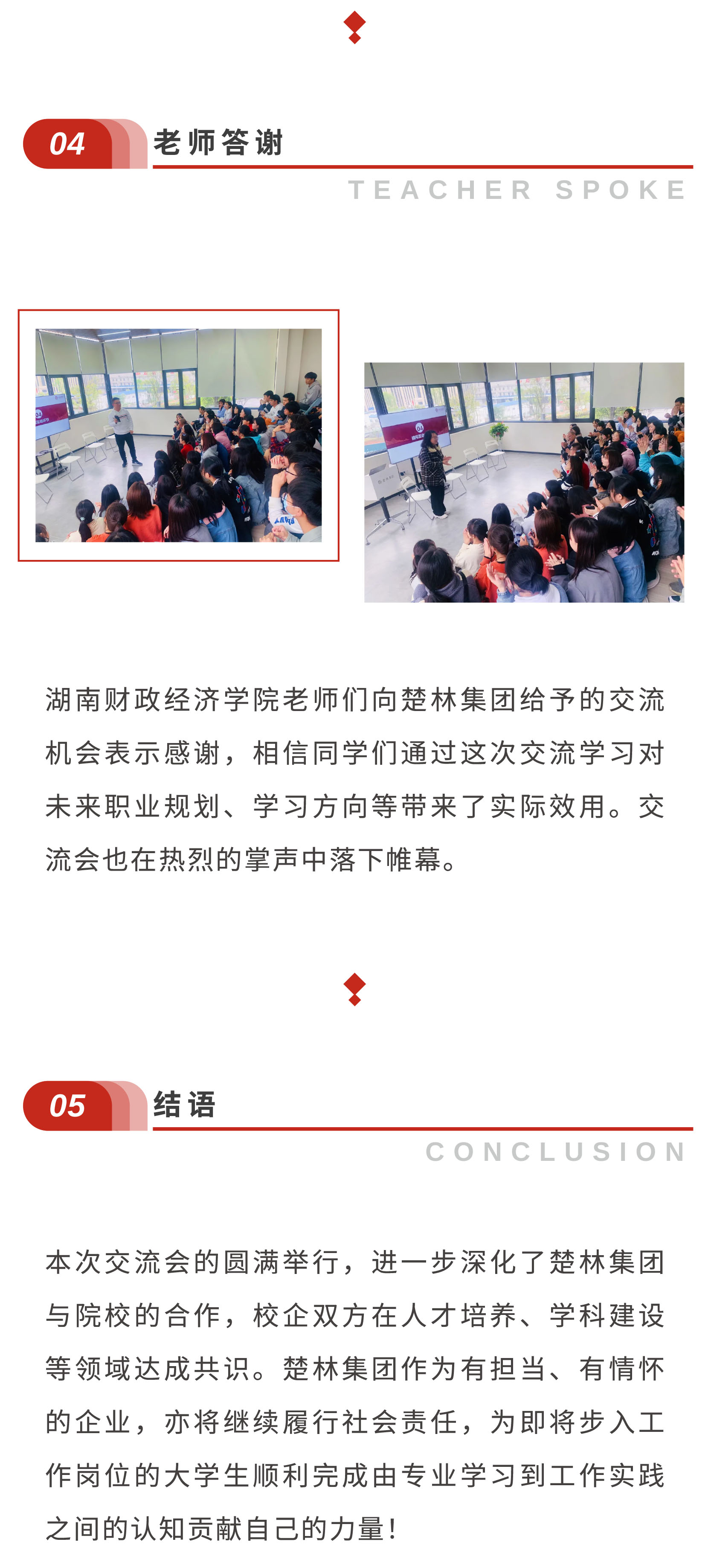 04 老师答谢

TEACHER SPOKE

湖南财政经济学院老师们向楚林集团给予的交流机会表示感谢，相信同学们通过这次交流学习对未来职业规划、学习方向等带来了实际效用。交流会也在热烈的掌声中落下帷幕。

05 结语

CONCLUSION

本次交流会的圆满举行，进一步深化了楚林集团与院校的合作，校企双方在人才培养、学科建设等领域达成共识。楚林集团作为有担当、有情怀的企业，亦将继续履行社会责任，为即将步入工作岗位的大学生顺利完成由专业学习到工作实践之间的认知贡献自己的力量！